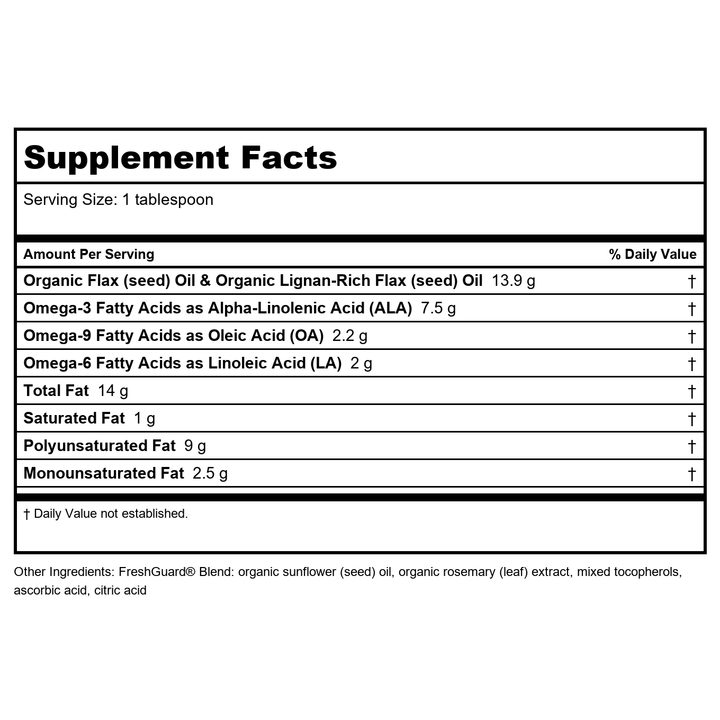 Supplement Facts

Serving Size: 1 tablespoon

| Amount Per Serving | % Daily Value |
|---|---|
| Organic Flax (seed) Oil & Organic Lignan-Rich Flax (seed) Oil 13.9 g | † |
| Omega-3 Fatty Acids as Alpha-Linolenic Acid (ALA) 7.5 g | † |
| Omega-9 Fatty Acids as Oleic Acid (OA) 2.2 g | † |
| Omega-6 Fatty Acids as Linoleic Acid (LA) 2 g | † |
| Total Fat 14 g | † |
| Saturated Fat 1 g | † |
| Polyunsaturated Fat 9 g | † |
| Monounsaturated Fat 2.5 g | † |

† Daily Value not established.

Other Ingredients: FreshGuard® Blend: organic sunflower (seed) oil, organic rosemary (leaf) extract, mixed tocopherols, ascorbic acid, citric acid